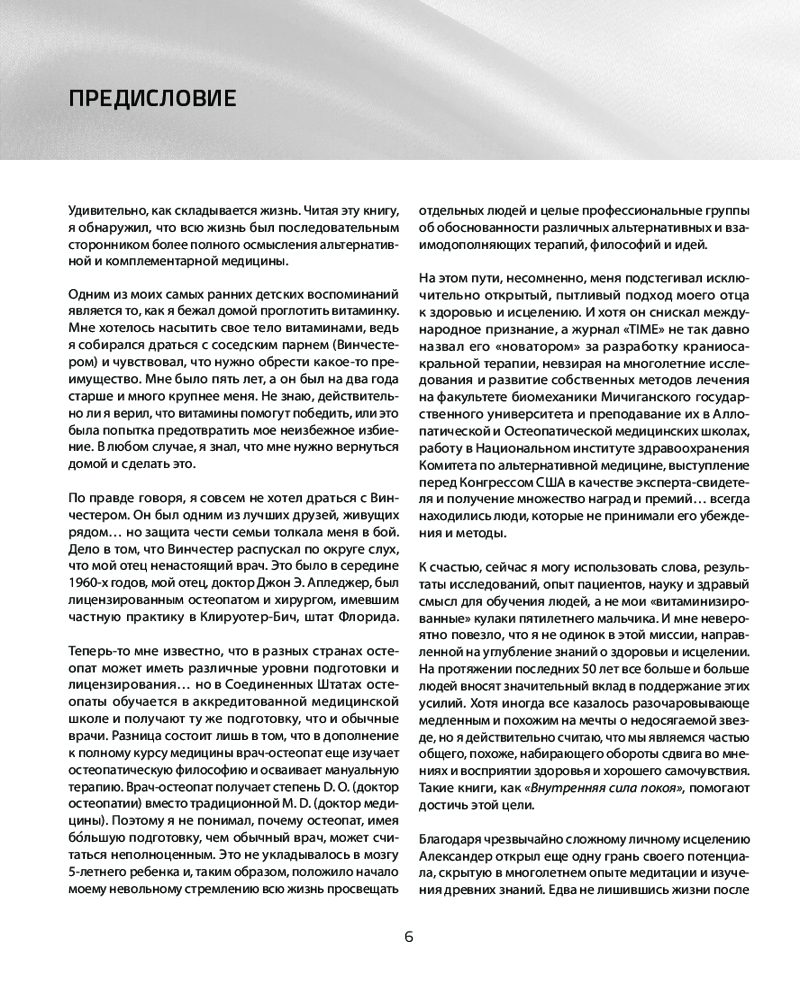 ПРЕДИСЛОВИЕ

Удивительно, как складывается жизнь. Читая эту книгу, я обнаружил, что всю жизнь был последовательным сторонником более полного осмысления альтернативной и комплементарной медицины.

Одним из моих самых ранних детских воспоминаний является то, как я бежал домой проглотить витаминку. Мне хотелось насытить свое тело витаминами, ведь я собирался драться с соседским парнем (Винчестером) и чувствовал, что нужно обрести какое-то преимущество. Мне было пять лет, а он был на два года старше и много крупнее меня. Не знаю, действительно ли я верил, что витамины помогут победить, или это была попытка предотвратить мое неизбежное избиение. В любом случае, я знал, что мне нужно вернуться домой и сделать это.

По правде говоря, я совсем не хотел драться с Винчестером. Он был одним из лучших друзей, живущих рядом… но защита чести семьи толкала меня в бой. Дело в том, что Винчестер распускал по округе слух, что мой отец ненастоящий врач. Это было в середине 1960-х годов, мой отец, доктор Джон Э. Апледжер, был лицензированным остеопатом и хирургом, имевшим частную практику в Клируотер-Бич, штат Флорида.

Теперь-то мне известно, что в разных странах остеопат может иметь различные уровни подготовки и лицензирования… но в Соединенных Штатах остеопаты обучается в аккредитованной медицинской школе и получают ту же подготовку, что и обычные врачи. Разница состоит лишь в том, что в дополнение к полному курсу медицины врач-остеопат еще изучает остеопатическую философию и осваивает мануальную терапию. Врач-остеопат получает степень D. O. (доктор остеопатии) вместо традиционной M. D. (доктор медицины). Поэтому я не понимал, почему остеопат, имея бо́льшую подготовку, чем обычный врач, может считаться неполноценным. Это не укладывалось в мозгу 5-летнего ребенка и, таким образом, положило начало моему невольному стремлению всю жизнь просвещать отдельных людей и целые профессиональные группы об обоснованности различных альтернативных и взаимодополняющих терапий, философий и идей.

На этом пути, несомненно, меня подстегивал исключительно открытый, пытливый подход моего отца к здоровью и исцелению. И хотя он снискал международное признание, а журнал «TIME» не так давно назвал его «новатором» за разработку краниосакральной терапии, невзирая на многолетние исследования и развитие собственных методов лечения на факультете биомеханики Мичиганского государственного университета и преподавание их в Аллопатической и Остеопатической медицинских школах, работу в Национальном институте здравоохранения Комитета по альтернативной медицине, выступление перед Конгрессом США в качестве эксперта-свидетеля и получение множество наград и премий… всегда находились люди, которые не принимали его убеждения и методы.

К счастью, сейчас я могу использовать слова, результаты исследований, опыт пациентов, науку и здравый смысл для обучения людей, а не мои «витаминизированные» кулаки пятилетнего мальчика. И мне невероятно повезло, что я не одинок в этой миссии, направленной на углубление знаний о здоровьи и исцелении. На протяжении последних 50 лет все больше и больше людей вносят значительный вклад в поддержание этих усилий. Хотя иногда все казалось разочаровывающе медленным и похожим на мечты о недосягаемой звезде, но я действительно считаю, что мы являемся частью общего, похоже, набирающего обороты сдвига во мнениях и восприятии здоровья и хорошего самочувствия. Такие книги, как «Внутренняя сила покоя», помогают достичь этой цели.

Благодаря чрезвычайно сложному личному исцелению Александер открыл еще одну грань своего потенциала, скрытую в многолетнем опыте медитации и изучения древних знаний. Едва не лишившись жизни после

6